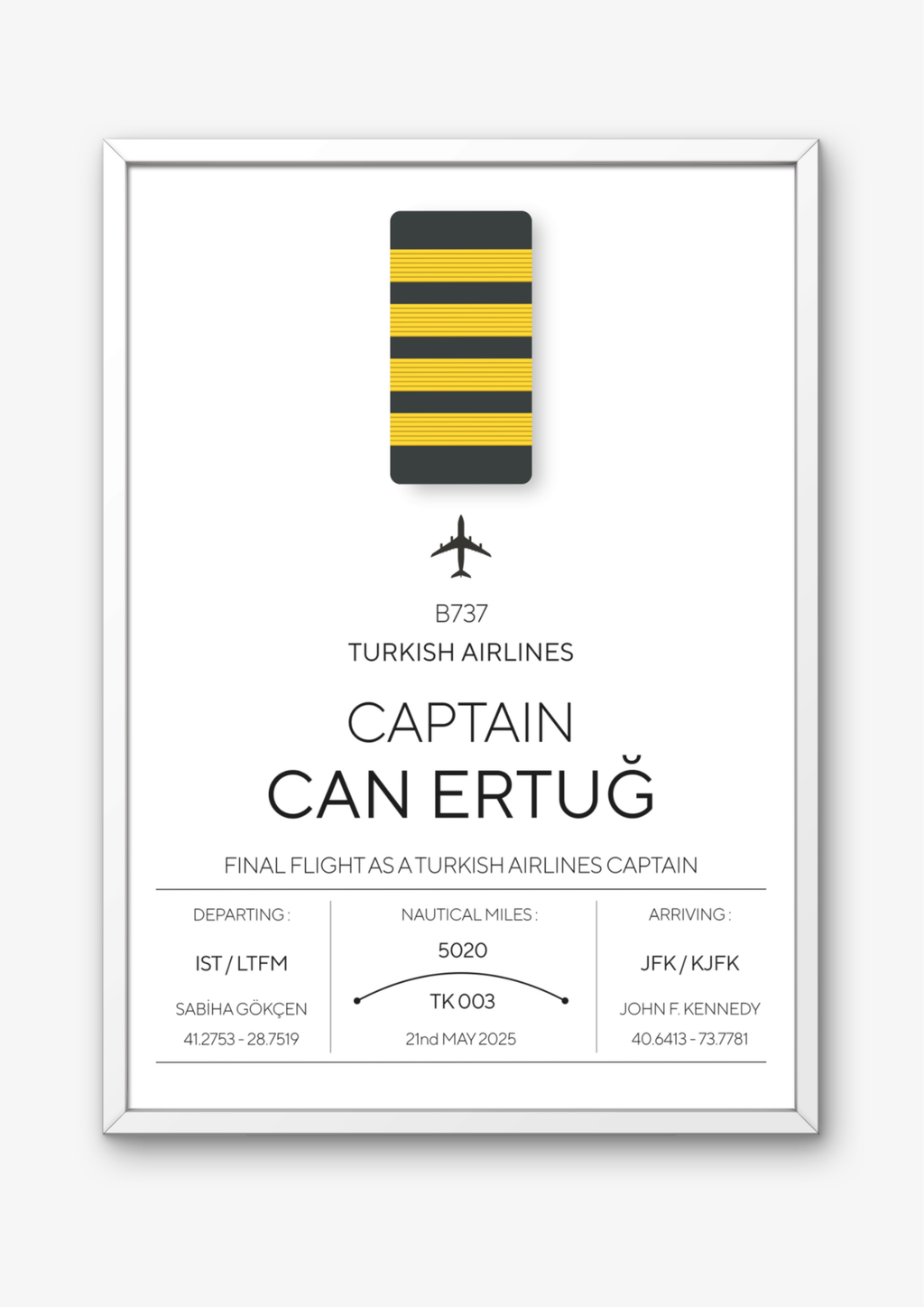 B737
TURKISH AIRLINES

CAPTAIN
CAN ERTUĞ

FINAL FLIGHT AS A TURKISH AIRLINES CAPTAIN

DEPARTING :
IST / LTFM
SABİHA GÖKÇEN
41.2753 - 28.7519

NAUTICAL MILES :
5020
TK 003
21nd MAY 2025

ARRIVING :
JFK / KJFK
JOHN F. KENNEDY
40.6413 - 73.7781